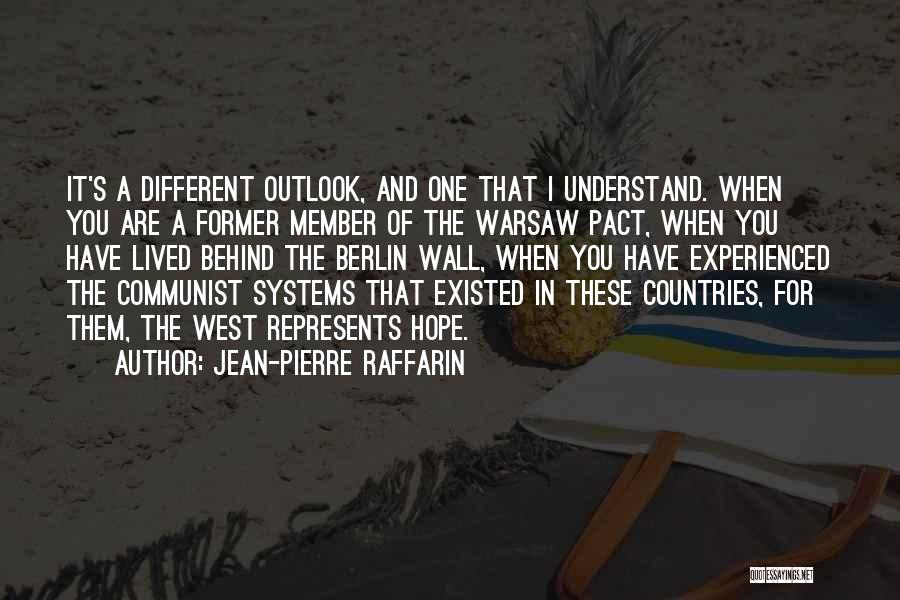 IT'S A DIFFERENT OUTLOOK, AND ONE THAT I UNDERSTAND. WHEN YOU ARE A FORMER MEMBER OF THE WARSAW PACT, WHEN YOU HAVE LIVED BEHIND THE BERLIN WALL, WHEN YOU HAVE EXPERIENCED THE COMMUNIST SYSTEMS THAT EXISTED IN THESE COUNTRIES, FOR THEM, THE WEST REPRESENTS HOPE.

AUTHOR: JEAN-PIERRE RAFFARIN

QUOTESSAYINGS.NET